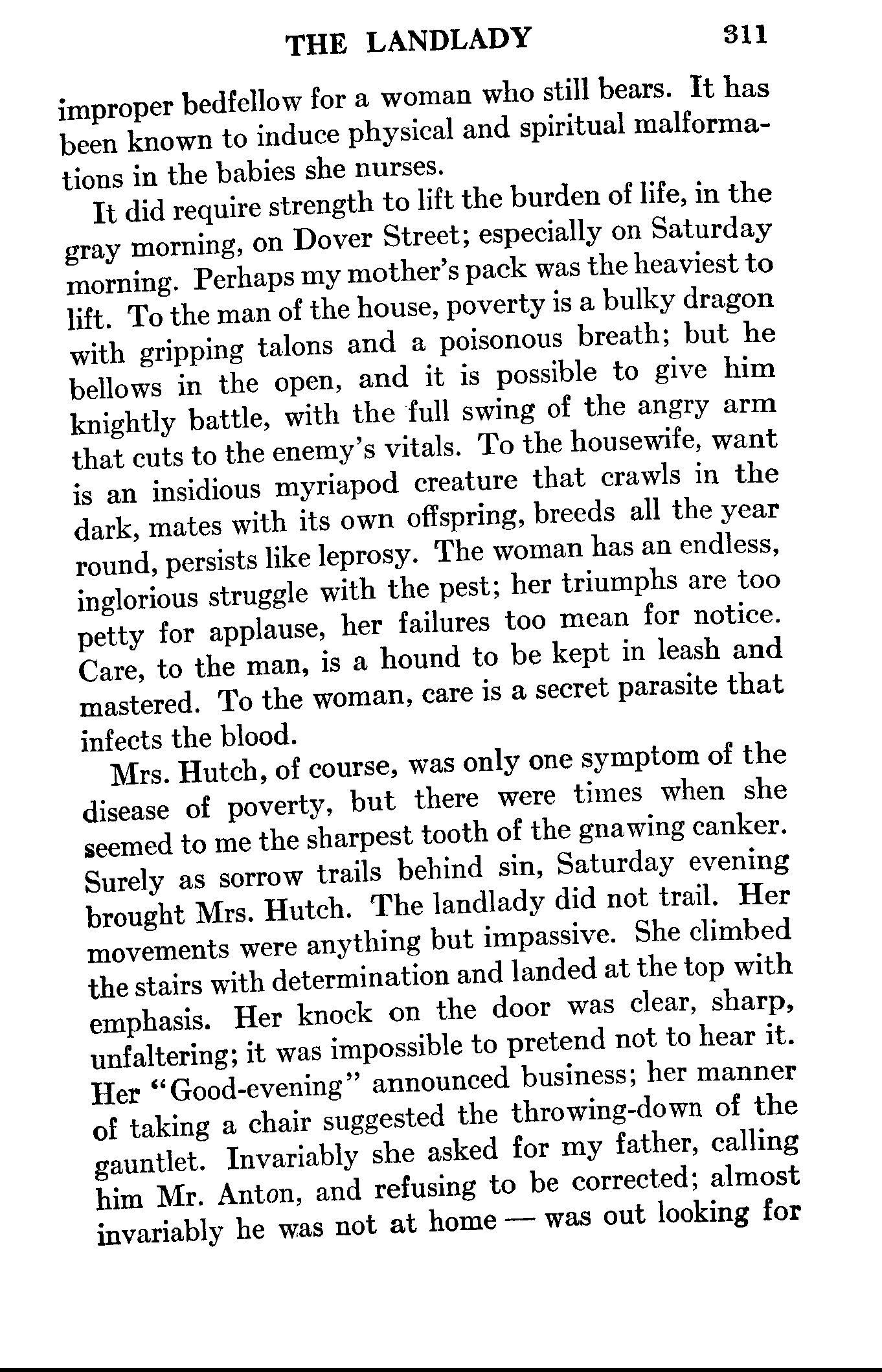 THE LANDLADY 311

improper bedfellow for a woman who still bears. It has been known to induce physical and spiritual malformations in the babies she nurses.

It did require strength to lift the burden of life, in the gray morning, on Dover Street; especially on Saturday morning. Perhaps my mother's pack was the heaviest to lift. To the man of the house, poverty is a bulky dragon with gripping talons and a poisonous breath; but he bellows in the open, and it is possible to give him knightly battle, with the full swing of the angry arm that cuts to the enemy's vitals. To the housewife, want is an insidious myriapod creature that crawls in the dark, mates with its own offspring, breeds all the year round, persists like leprosy. The woman has an endless, inglorious struggle with the pest; her triumphs are too petty for applause, her failures too mean for notice. Care, to the man, is a hound to be kept in leash and mastered. To the woman, care is a secret parasite that infects the blood.

Mrs. Hutch, of course, was only one symptom of the disease of poverty, but there were times when she seemed to me the sharpest tooth of the gnawing canker. Surely as sorrow trails behind sin, Saturday evening brought Mrs. Hutch. The landlady did not trail. Her movements were anything but impassive. She climbed the stairs with determination and landed at the top with emphasis. Her knock on the door was clear, sharp, unfaltering; it was impossible to pretend not to hear it. Her "Good-evening" announced business; her manner of taking a chair suggested the throwing-down of the gauntlet. Invariably she asked for my father, calling him Mr. Anton, and refusing to be corrected; almost invariably he was not at home — was out looking for